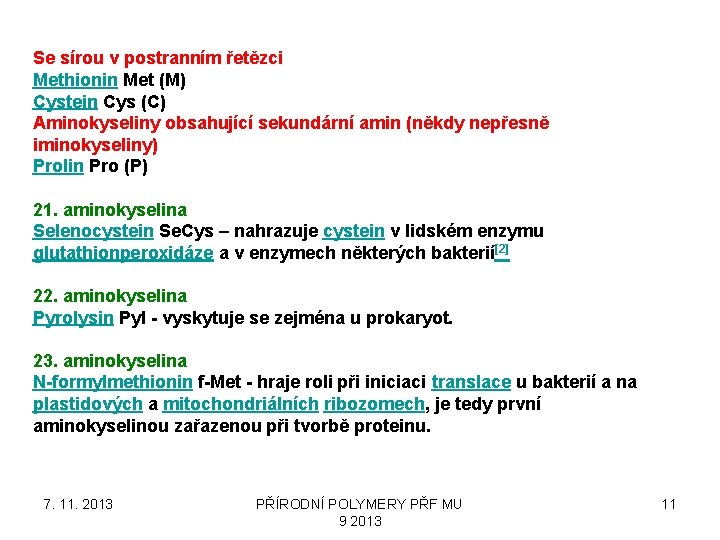 Se sírou v postranním řetězci
Methionin Met (M)
Cystein Cys (C)
Aminokyseliny obsahující sekundární amin (někdy nepřesně iminokyseliny)
Prolin Pro (P)

21. aminokyselina
Selenocystein SeCys – nahrazuje cystein v lidském enzymu glutathionperoxidáze a v enzymech některých bakterií[2]

22. aminokyselina
Pyrolysin Pyl - vyskytuje se zejména u prokaryot.

23. aminokyselina
N-formylmethionin f-Met - hraje roli při iniciaci translace u bakterií a na plastidových a mitochondriálních ribozomech, je tedy první aminokyselinou zařazenou při tvorbě proteinu.

7. 11. 2013

PŘÍRODNÍ POLYMERY PŘF MU 9 2013

11